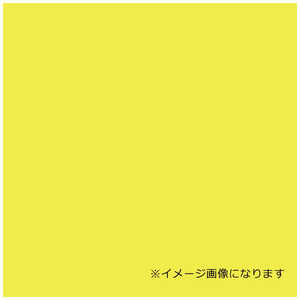 ※イメージ画像になります